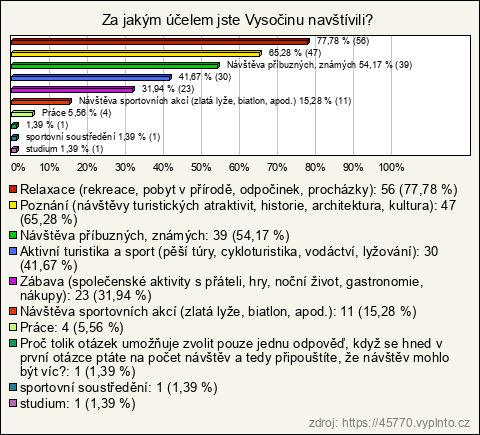 Za jakým účelem jste Vysočinu navštívili?

77,78 % (56)
65,28 % (47)
Návštěva příbuzných, známých 54,17 % (39)
41,67 % (30)
31,94 % (23)
Návštěva sportovních akcí (zlatá lyže, biatlon, apod.) 15,28 % (11)
Práce 5,56 % (4)
1,39 % (1)
sportovní soustředění 1,39 % (1)
studium 1,39 % (1)

0% 10% 20% 30% 40% 50% 60% 70% 80% 90% 100%

Relaxace (rekreace, pobyt v přírodě, odpočinek, procházky): 56 (77,78 %)
Poznání (návštěvy turistických atraktivit, historie, architektura, kultura): 47 (65,28 %)
Návštěva příbuzných, známých: 39 (54,17 %)
Aktivní turistika a sport (pěší túry, cykloturistika, vodáctví, lyžování): 30 (41,67 %)
Zábava (společenské aktivity s přáteli, hry, noční život, gastronomie, nákupy): 23 (31,94 %)
Návštěva sportovních akcí (zlatá lyže, biatlon, apod.): 11 (15,28 %)
Práce: 4 (5,56 %)
Proč tolik otázek umožňuje zvolit pouze jednu odpověď, když se hned v první otázce ptáte na počet návštěv a tedy připouštíte, že návštěv mohlo být víc?: 1 (1,39 %)
sportovní soustředění: 1 (1,39 %)
studium: 1 (1,39 %)

zdroj: https://45770.vyplnto.cz